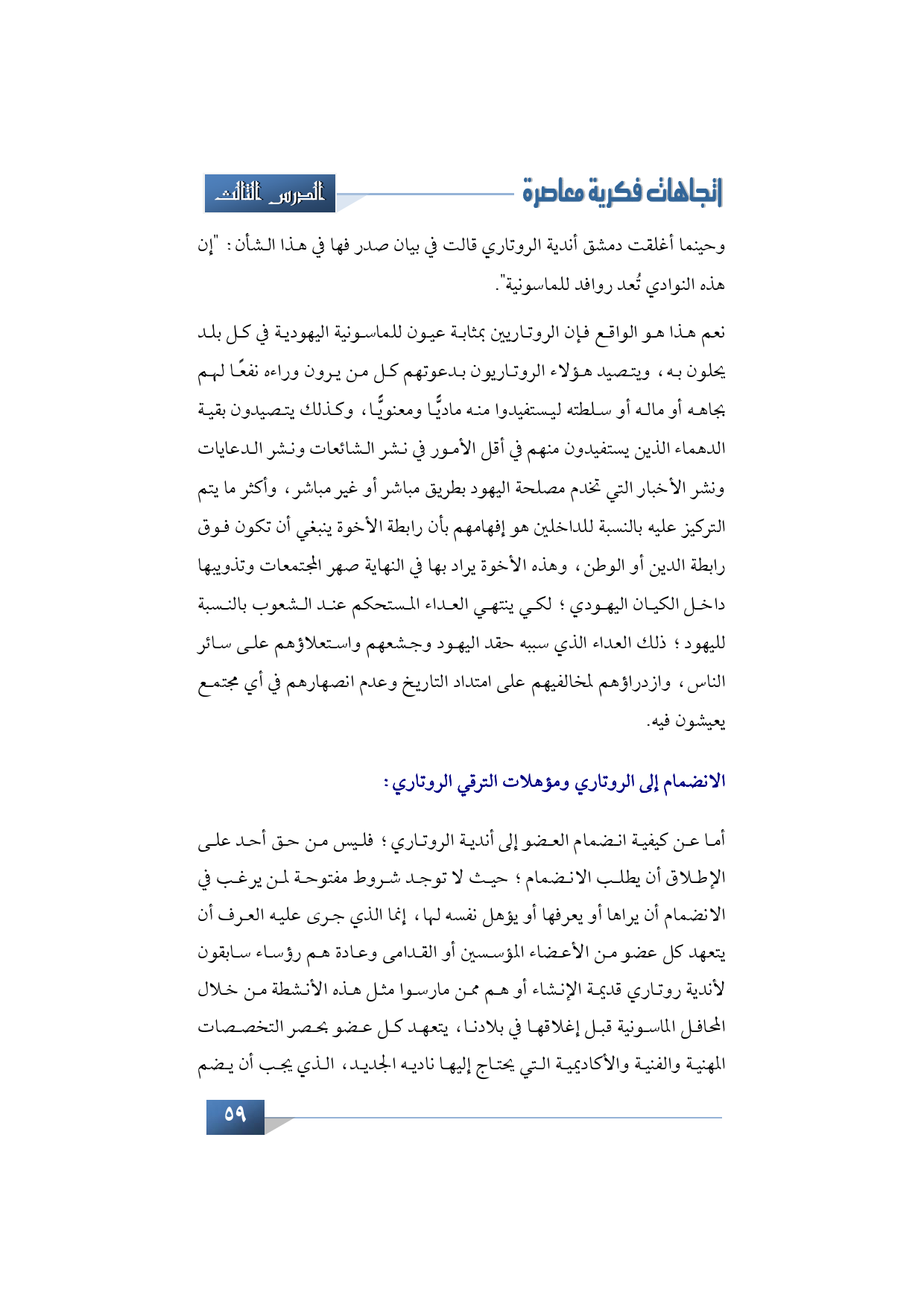 اتجاهات فكرية معاصرة

الدرس الثالث

وحينما أغلقت دمشق أندية الروتاري قالت في بيان صدر فها في هذا الشأن: "إن هذه النوادي تُعد روافد للماسونية".

نعم هذا هو الواقع فإن الروتاريين بمثابة عيون للماسونية اليهودية في كل بلد يحلون به، ويتصيد هؤلاء الروتاريون بدعوتهم كل من يرون وراءه نفعًا لهم بجاهه أو ماله أو سلطته ليستفيدوا منه ماديًّا ومعنويًّا، وكذلك يتصيدون بقية الدهماء الذين يستفيدون منهم في أقل الأمور في نشر الشائعات ونشر الدعايات ونشر الأخبار التي تخدم مصلحة اليهود بطريق مباشر أو غير مباشر، وأكثر ما يتم التركيز عليه بالنسبة للداخلين هو إفهامهم بأن رابطة الأخوة ينبغي أن تكون فوق رابطة الدين أو الوطن، وهذه الأخوة يراد بها في النهاية صهر المجتمعات وتذويبها داخل الكيان اليهودي؛ لكي ينتهي العداء المستحكم عند الشعوب بالنسبة لليهود؛ ذلك العداء الذي سببه حقد اليهود وجشعهم واستعلاؤهم على سائر الناس، وازدراؤهم لمخالفيهم على امتداد التاريخ وعدم انصهارهم في أي مجتمع يعيشون فيه.

الانضمام إلى الروتاري ومؤهلات الترقي الروتاري:

أما عن كيفية انضمام العضو إلى أندية الروتاري؛ فليس من حق أحد على الإطلاق أن يطلب الانضمام؛ حيث لا توجد شروط مفتوحة لمن يرغب في الانضمام أن يراها أو يعرفها أو يؤهل نفسه لها، إنما الذي جرى عليه العرف أن يتعهد كل عضو من الأعضاء المؤسسين أو القدامى وعادة هم رؤساء سابقون لأندية روتاري قديمة الإنشاء أو هم ممن مارسوا مثل هذه الأنشطة من خلال المحافل الماسونية قبل إغلاقها في بلادنا، يتعهد كل عضو بحصر التخصصات المهنية والفنية والأكاديمية التي يحتاج إليها ناديه الجديد، الذي يجب أن يضم

٥٩